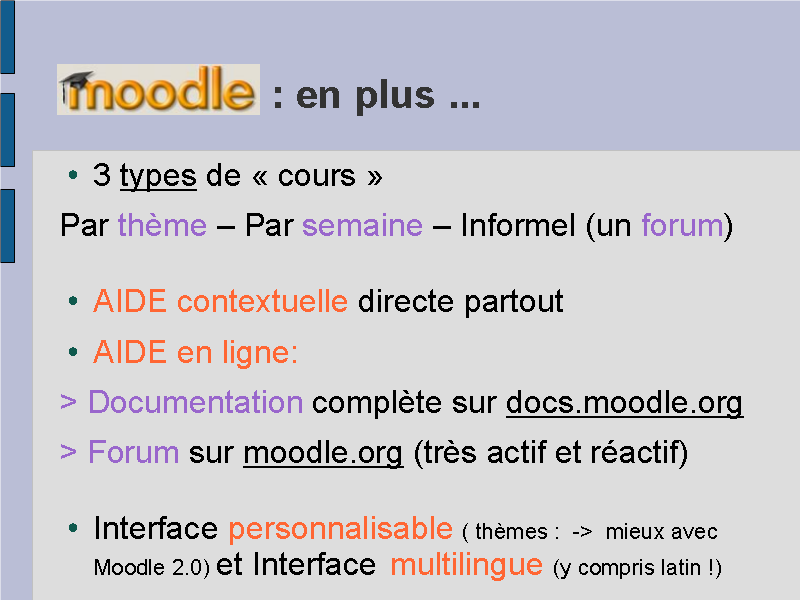 moodle : en plus ...

• 3 types de « cours »

Par thème – Par semaine – Informel (un forum)

• AIDE contextuelle directe partout

• AIDE en ligne:

> Documentation complète sur docs.moodle.org

> Forum sur moodle.org (très actif et réactif)

• Interface personnalisable ( thèmes : -> mieux avec Moodle 2.0) et Interface multilingue (y compris latin !)